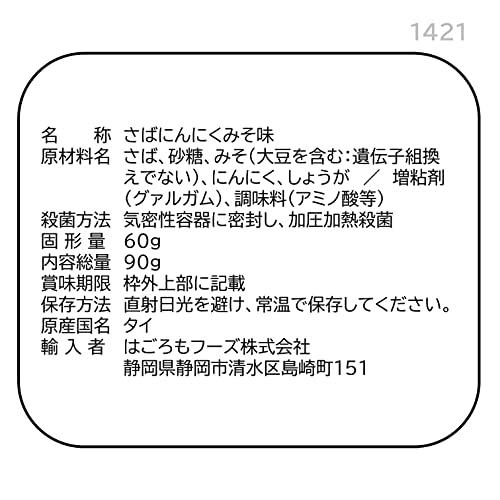 1421

名　　称　さばにんにくみそ味
原材料名　さば、砂糖、みそ（大豆を含む：遺伝子組換えでない）、にんにく、しょうが　／　増粘剤（グァルガム）、調味料（アミノ酸等）
殺菌方法　気密性容器に密封し、加圧加熱殺菌
固 形 量　60g
内容総量　90g
賞味期限　枠外上部に記載
保存方法　直射日光を避け、常温で保存してください。
原産国名　タイ
輸 入 者　はごろもフーズ株式会社
静岡県静岡市清水区島崎町151